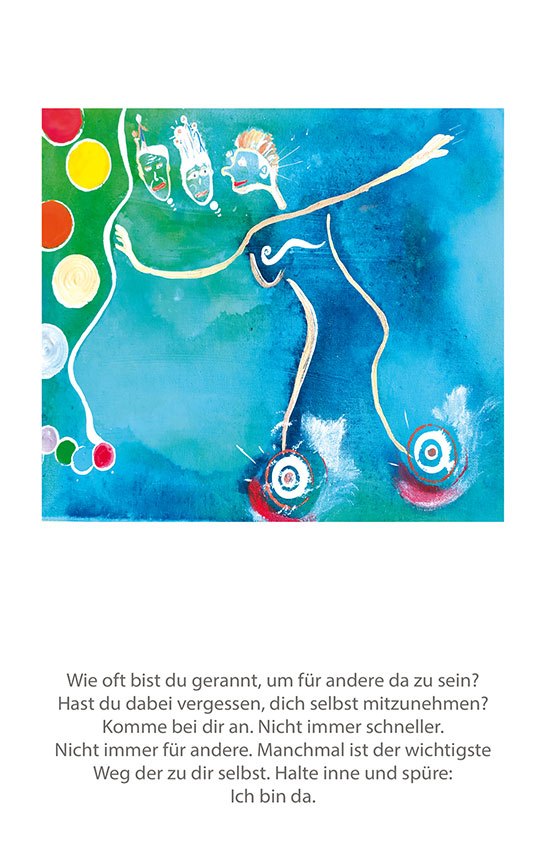 Wie oft bist du gerannt, um für andere da zu sein? Hast du dabei vergessen, dich selbst mitzunehmen? Komme bei dir an. Nicht immer schneller. Nicht immer für andere. Manchmal ist der wichtigste Weg der zu dir selbst. Halte inne und spüre: Ich bin da.